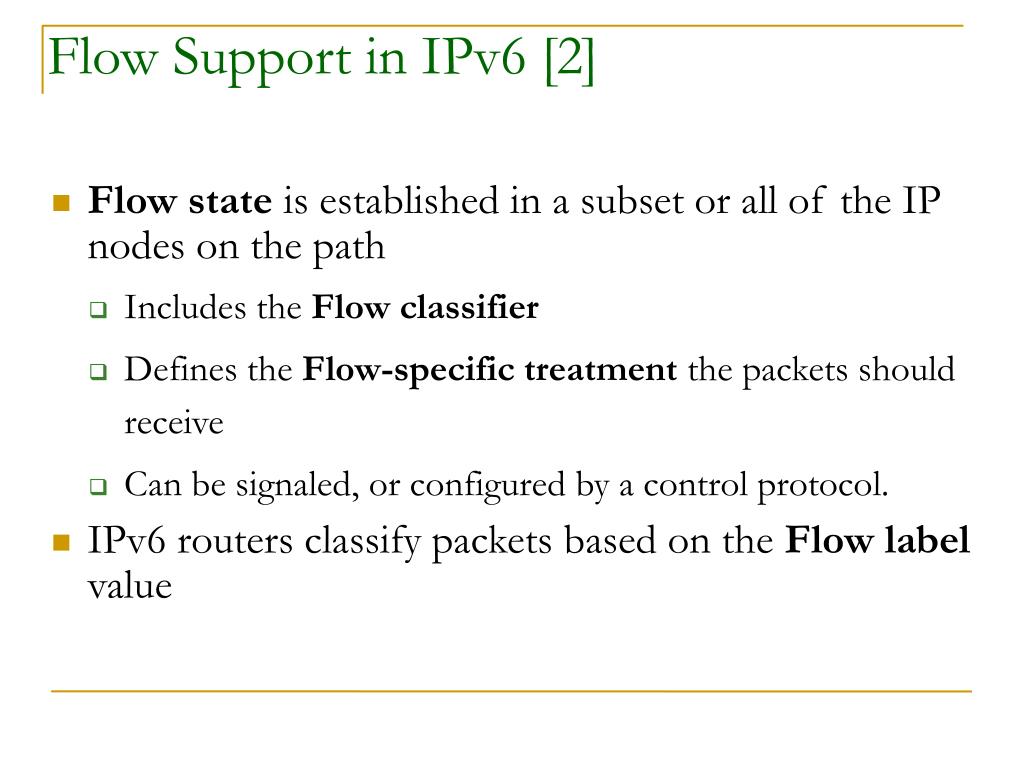 Flow Support in IPv6 [2]

Flow state is established in a subset or all of the IP nodes on the path

Includes the Flow classifier

Defines the Flow-specific treatment the packets should receive

Can be signaled, or configured by a control protocol.

IPv6 routers classify packets based on the Flow label value